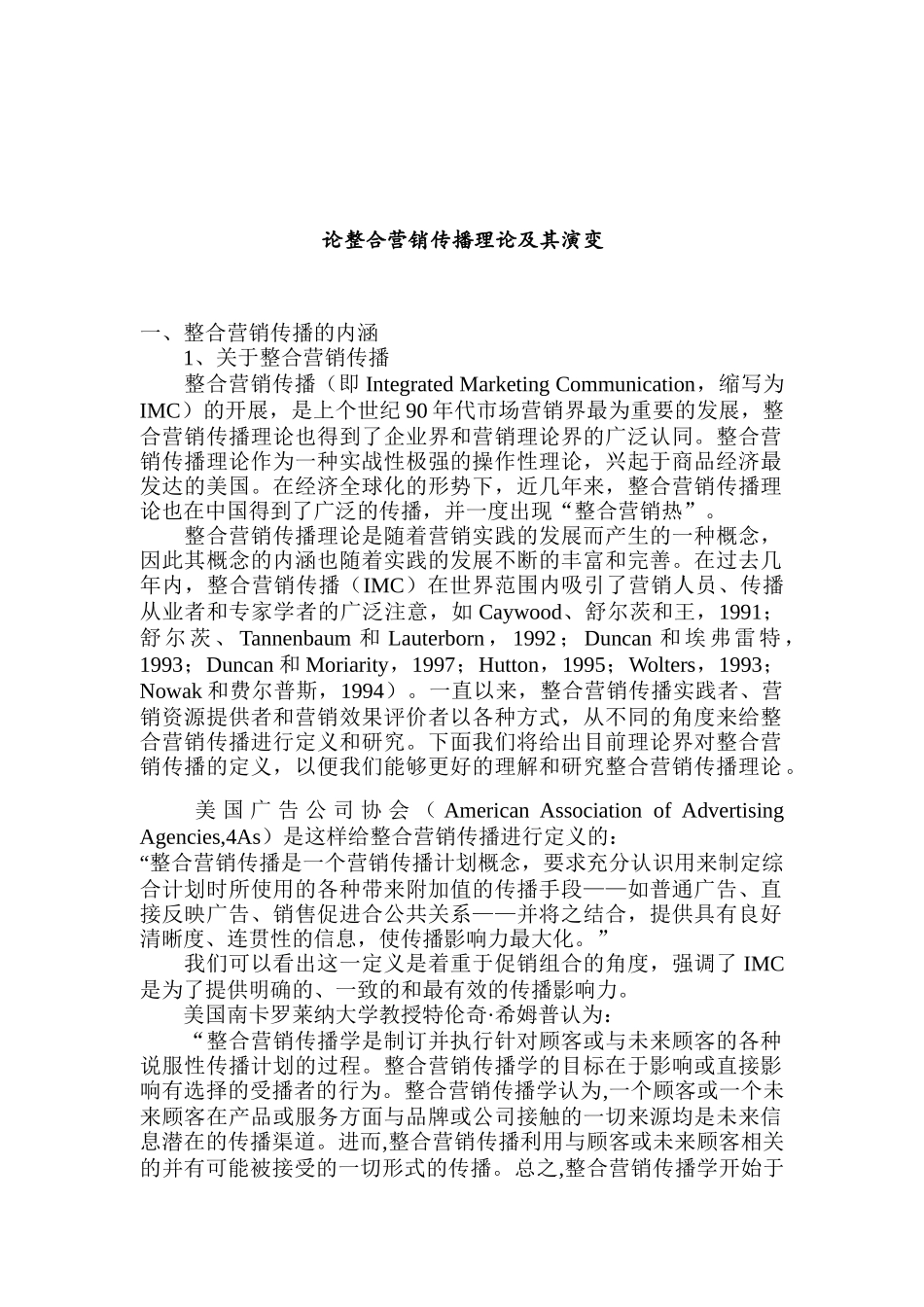 论整合营销传播理论及其演变

一、整合营销传播的内涵
1、关于整合营销传播
整合营销传播（即 Integrated Marketing Communication，缩写为 IMC）的开展，是上个世纪 90 年代市场营销界最为重要的发展，整合营销传播理论也得到了企业界和营销理论界的广泛认同。整合营销传播理论作为一种实战性极强的操作性理论，兴起于商品经济最发达的美国。在经济全球化的形势下，近几年来，整合营销传播理论也在中国得到了广泛的传播，并一度出现“整合营销热”。
整合营销传播理论是随着营销实践的发展而产生的一种概念，因此其概念的内涵也随着实践的发展不断的丰富和完善。在过去几年内，整合营销传播（IMC）在世界范围内吸引了营销人员、传播从业者和专家学者的广泛注意，如 Caywood、舒尔茨和王，1991；舒尔茨、Tannenbaum 和 Lauterborn，1992；Duncan 和埃弗雷特，1993；Duncan 和 Moriarity，1997；Hutton，1995；Wolters，1993；Nowak 和费尔普斯，1994）。一直以来，整合营销传播实践者、营销资源提供者和营销效果评价者以各种方式，从不同的角度来给整合营销传播进行定义和研究。下面我们将给出目前理论界对整合营销传播的定义，以便我们能够更好的理解和研究整合营销传播理论。

美国广告公司协会（American Association of Advertising Agencies,4As）是这样给整合营销传播进行定义的：
“整合营销传播是一个营销传播计划概念，要求充分认识用来制定综合计划时所使用的各种带来附加值的传播手段——如普通广告、直接反映广告、销售促进合公共关系——并将之结合，提供具有良好清晰度、连贯性的信息，使传播影响力最大化。”
我们可以看出这一定义是着重于促销组合的角度，强调了 IMC 是为了提供明确的、一致的和最有效的传播影响力。
美国南卡罗莱纳大学教授特伦奇·希姆普认为：
“整合营销传播学是制订并执行针对顾客或与未来顾客的各种说服性传播计划的过程。整合营销传播学的目标在于影响或直接影响有选择的受播者的行为。整合营销传播学认为,一个顾客或一个未来顾客在产品或服务方面与品牌或公司接触的一切来源均是未来信息潜在的传播渠道。进而,整合营销传播利用与顾客或未来顾客相关的并有可能被接受的一切形式的传播。总之,整合营销传播学开始于